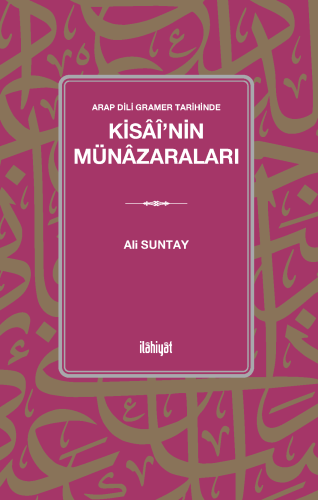 ARAP DİLİ GRAMER TARİHİNDE

KİSÂÎ'NİN MÜNÂZARALARI

Ali SUNTAY

ilâhiyât